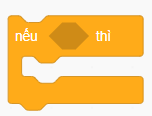 nếu thì